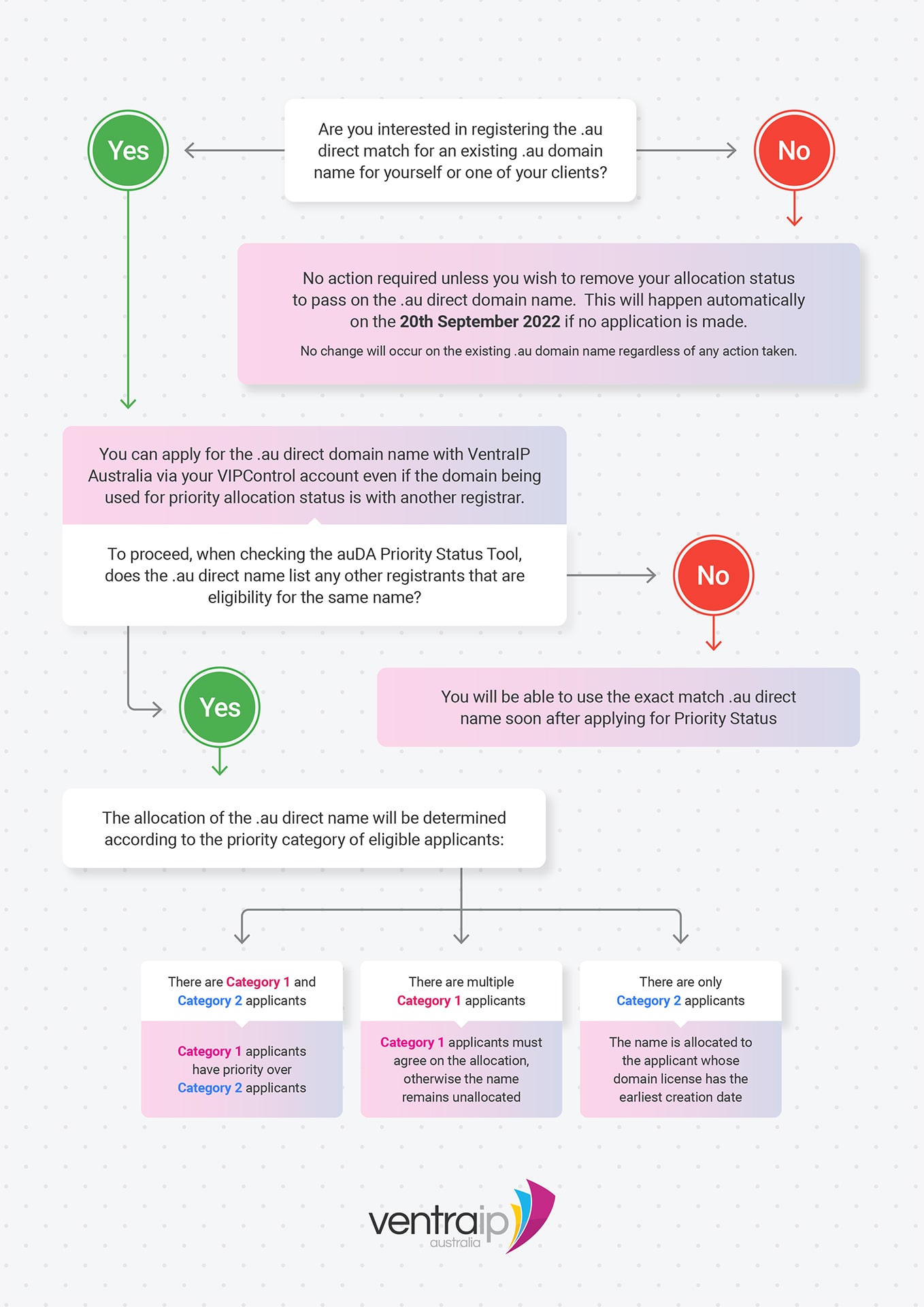 Yes

Are you interested in registering the .au direct match for an existing .au domain name for yourself or one of your clients?

No

No action required unless you wish to remove your allocation status to pass on the .au direct domain name. This will happen automatically on the 20th September 2022 if no application is made.

No change will occur on the existing .au domain name regardless of any action taken.

You can apply for the .au direct domain name with VentraIP Australia via your VIPControl account even if the domain being used for priority allocation status is with another registrar.

To proceed, when checking the auDA Priority Status Tool, does the .au direct name list any other registrants that are eligibility for the same name?

No

Yes

You will be able to use the exact match .au direct name soon after applying for Priority Status

The allocation of the .au direct name will be determined according to the priority category of eligible applicants:

There are Category 1 and Category 2 applicants

Category 1 applicants have priority over Category 2 applicants

There are multiple Category 1 applicants

Category 1 applicants must agree on the allocation, otherwise the name remains unallocated

There are only Category 2 applicants

The name is allocated to the applicant whose domain license has the earliest creation date

ventraip
australia